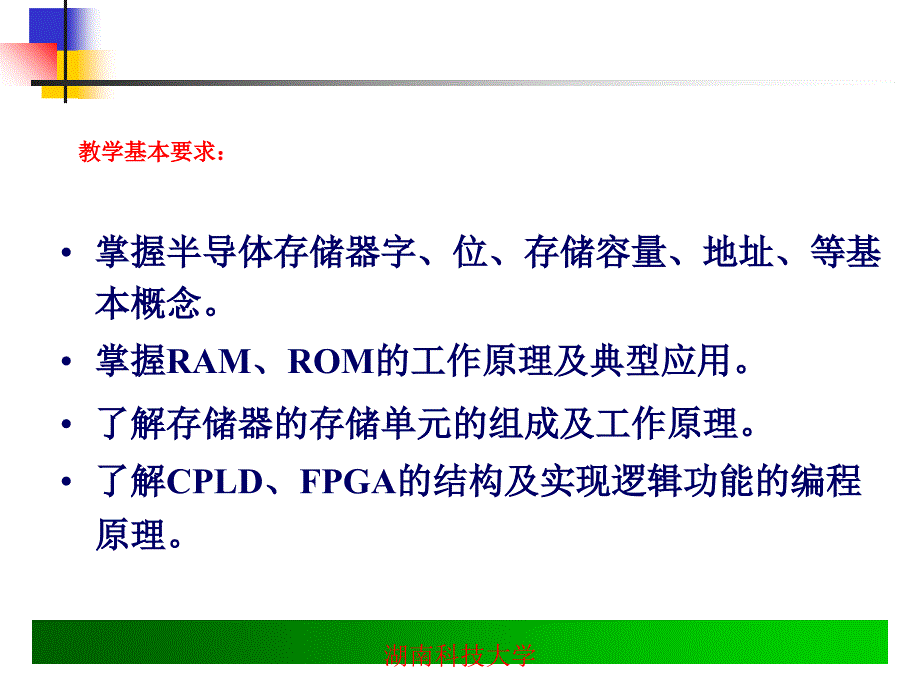 教学基本要求：

• 掌握半导体存储器字、位、存储容量、地址、等基本概念。

• 掌握RAM、ROM的工作原理及典型应用。

• 了解存储器的存储单元的组成及工作原理。

• 了解CPLD、FPGA的结构及实现逻辑功能的编程原理。

湖南科技大学